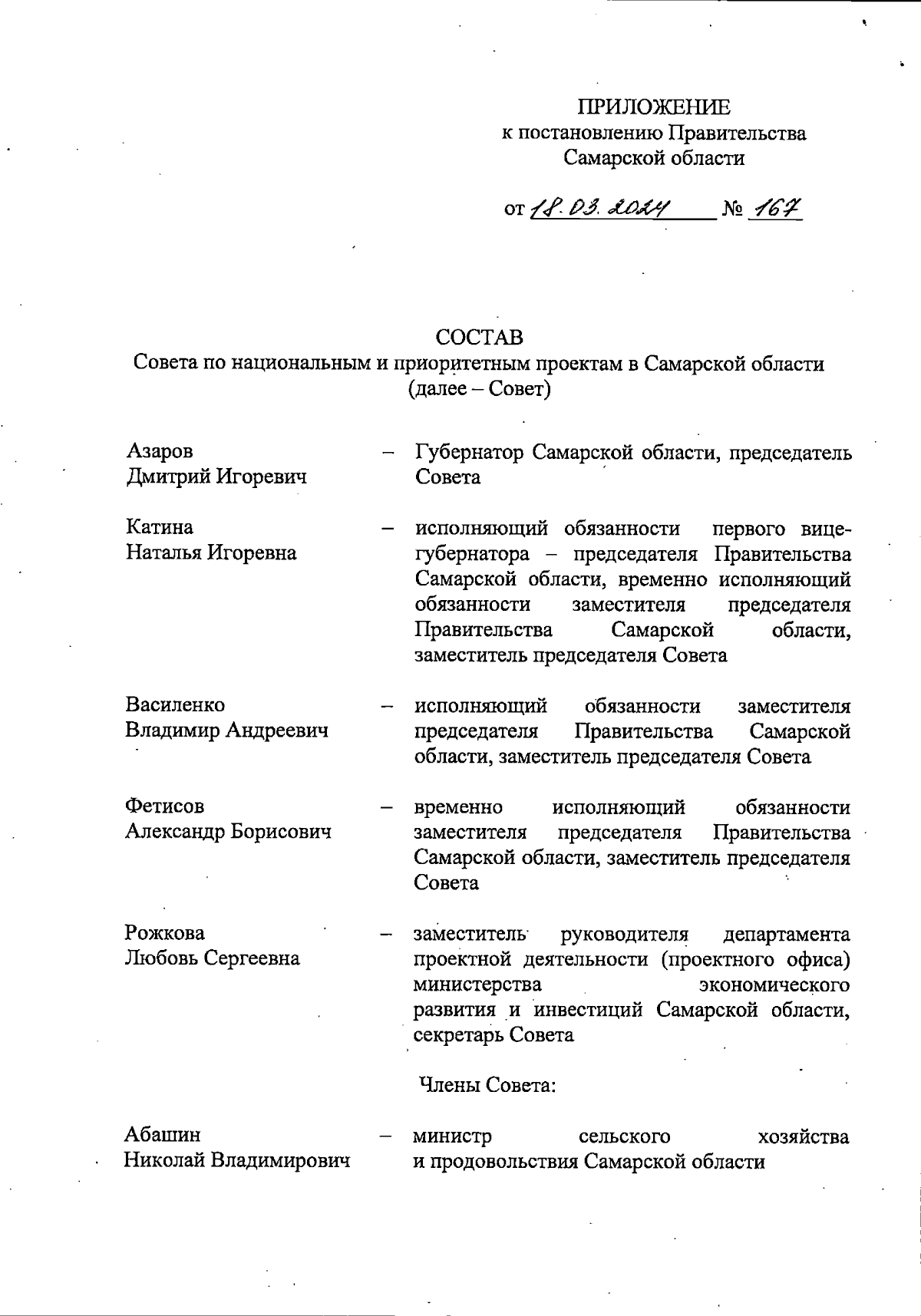 ПРИЛОЖЕНИЕ
к постановлению Правительства
Самарской области

от 18.03.2024 № 167

СОСТАВ
Совета по национальным и приоритетным проектам в Самарской области
(далее – Совет)

Азаров Дмитрий Игоревич – Губернатор Самарской области, председатель Совета

Катина Наталья Игоревна – исполняющий обязанности первого вице-губернатора – председателя Правительства Самарской области, временно исполняющий обязанности заместителя председателя Правительства Самарской области, заместитель председателя Совета

Василенко Владимир Андреевич – исполняющий обязанности заместителя председателя Правительства Самарской области, заместитель председателя Совета

Фетисов Александр Борисович – временно исполняющий обязанности заместителя председателя Правительства Самарской области, заместитель председателя Совета

Рожкова Любовь Сергеевна – заместитель руководителя департамента проектной деятельности (проектного офиса) министерства экономического развития и инвестиций Самарской области, секретарь Совета

Члены Совета:

Абашин Николай Владимирович – министр сельского хозяйства и продовольствия Самарской области